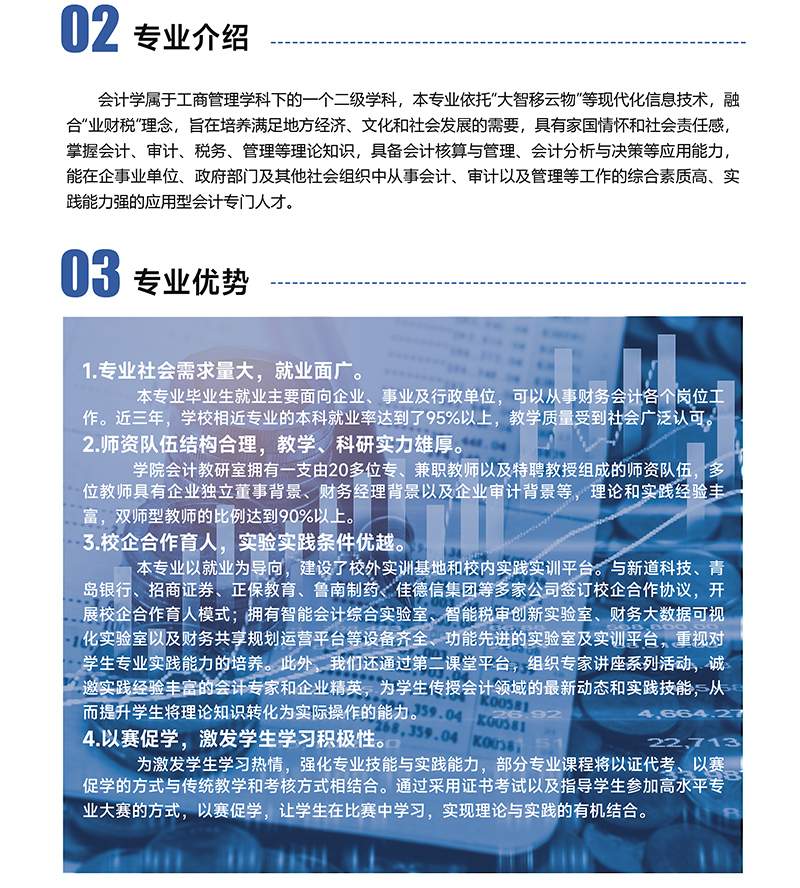 02 专业介绍

会计学属于工商管理学科下的一个二级学科，本专业依托“大智移云物”等现代化信息技术，融合“业财税”理念，旨在培养满足地方经济、文化和社会发展的需要，具有家国情怀和社会责任感，掌握会计、审计、税务、管理等理论知识，具备会计核算与管理、会计分析与决策等应用能力，能在企事业单位、政府部门及其他社会组织中从事会计、审计以及管理等工作的综合素质高、实践能力强的应用型会计专门人才。

03 专业优势

1.专业社会需求量大，就业面广。

本专业毕业生就业主要面向企业、事业及行政单位，可以从事财务会计各个岗位工作。近三年，学校相近专业的本科就业率达到了95%以上，教学质量受到社会广泛认可。

2.师资队伍结构合理，教学、科研实力雄厚。

学院会计教研室拥有一支由20多位专、兼职教师以及特聘教授组成的师资队伍，多位教师具有企业独立董事背景、财务经理背景以及企业审计背景等，理论和实践经验丰富，双师型教师的比例达到90%以上。

3.校企合作育人，实验实践条件优越。

本专业以就业为导向，建设了校外实训基地和校内实践实训平台。与新道科技、青岛银行、招商证券、正保教育、鲁南制药、佳德信集团等多家公司签订校企合作协议，开展校企合作育人模式；拥有智能会计综合实验室、智能税审创新实验室、财务大数据可视化实验室以及财务共享规划运营平台等设备齐全、功能先进的实验室及实训平台，重视对学生专业实践能力的培养。此外，我们还通过第二课堂平台，组织专家讲座系列活动，诚邀实践经验丰富的会计专家和企业精英，为学生传授会计领域的最新动态和实践技能，从而提升学生将理论知识转化为实际操作的能力。

4.以赛促学，激发学生学习积极性。

为激发学生学习热情，强化专业技能与实践能力，部分专业课程将以证代考、以赛促学的方式与传统教学和考核方式相结合。通过采用证书考试以及指导学生参加高水平专业大赛的方式，以赛促学，让学生在比赛中学习，实现理论与实践的有机结合。